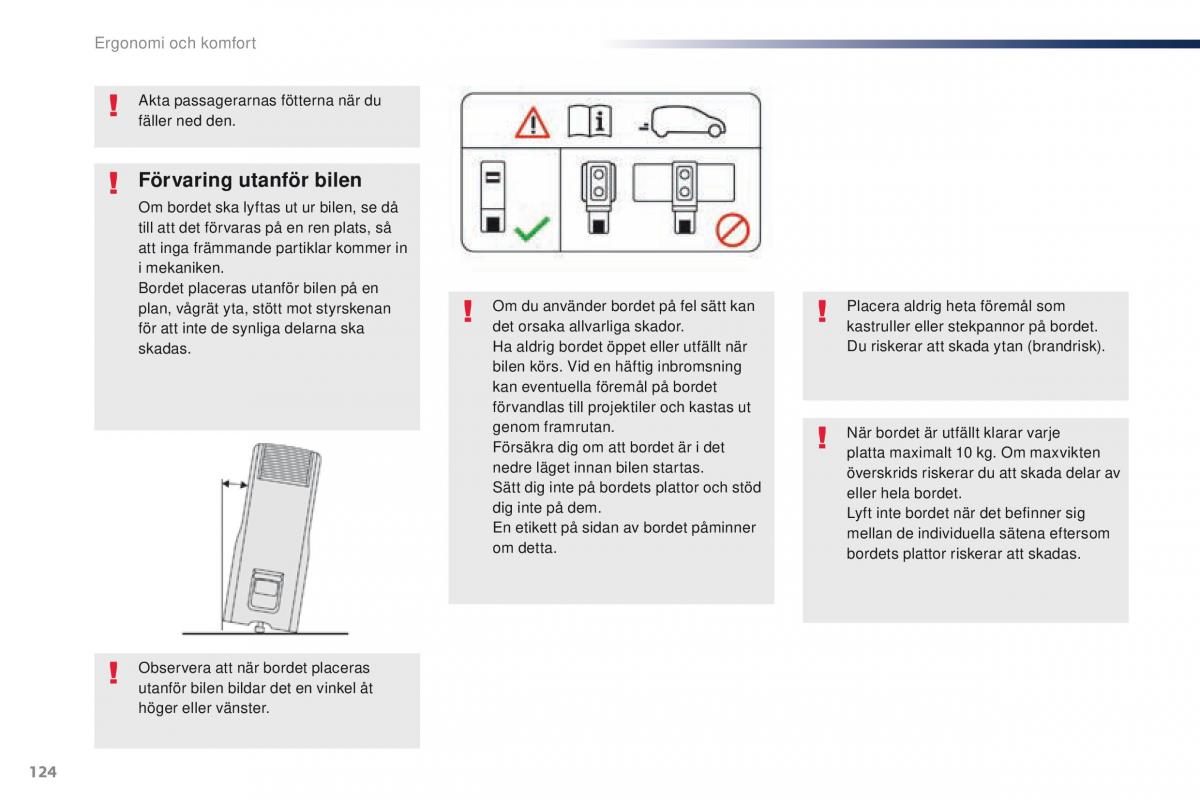 Ergonomi och komfort

Akta passagerarnas fötterna när du fäller ned den.

Förvaring utanför bilen

Om bordet ska lyftas ut ur bilen, se då till att det förvaras på en ren plats, så att inga främmande partiklar kommer in i mekaniken.
Bordet placeras utanför bilen på en plan, vågrät yta, stött mot styrskenan för att inte de synliga delarna ska skadas.

Observera att när bordet placeras utanför bilen bildar det en vinkel åt höger eller vänster.

Om du använder bordet på fel sätt kan det orsaka allvarliga skador.
Ha aldrig bordet öppet eller utfällt när bilen körs. Vid en häftig inbromsning kan eventuella föremål på bordet förvandlas till projektiler och kastas ut genom framrutan.
Försäkra dig om att bordet är i det nedre läget innan bilen startas.
Sätt dig inte på bordets plattor och stöd dig inte på dem.
En etikett på sidan av bordet påminner om detta.

Placera aldrig heta föremål som kastruller eller stekpannor på bordet.
Du riskerar att skada ytan (brandrisk).

När bordet är utfällt klarar varje platta maximalt 10 kg. Om maxvikten överskrids riskerar du att skada delar av eller hela bordet.
Lyft inte bordet när det befinner sig mellan de individuella sätena eftersom bordets plattor riskerar att skadas.

124